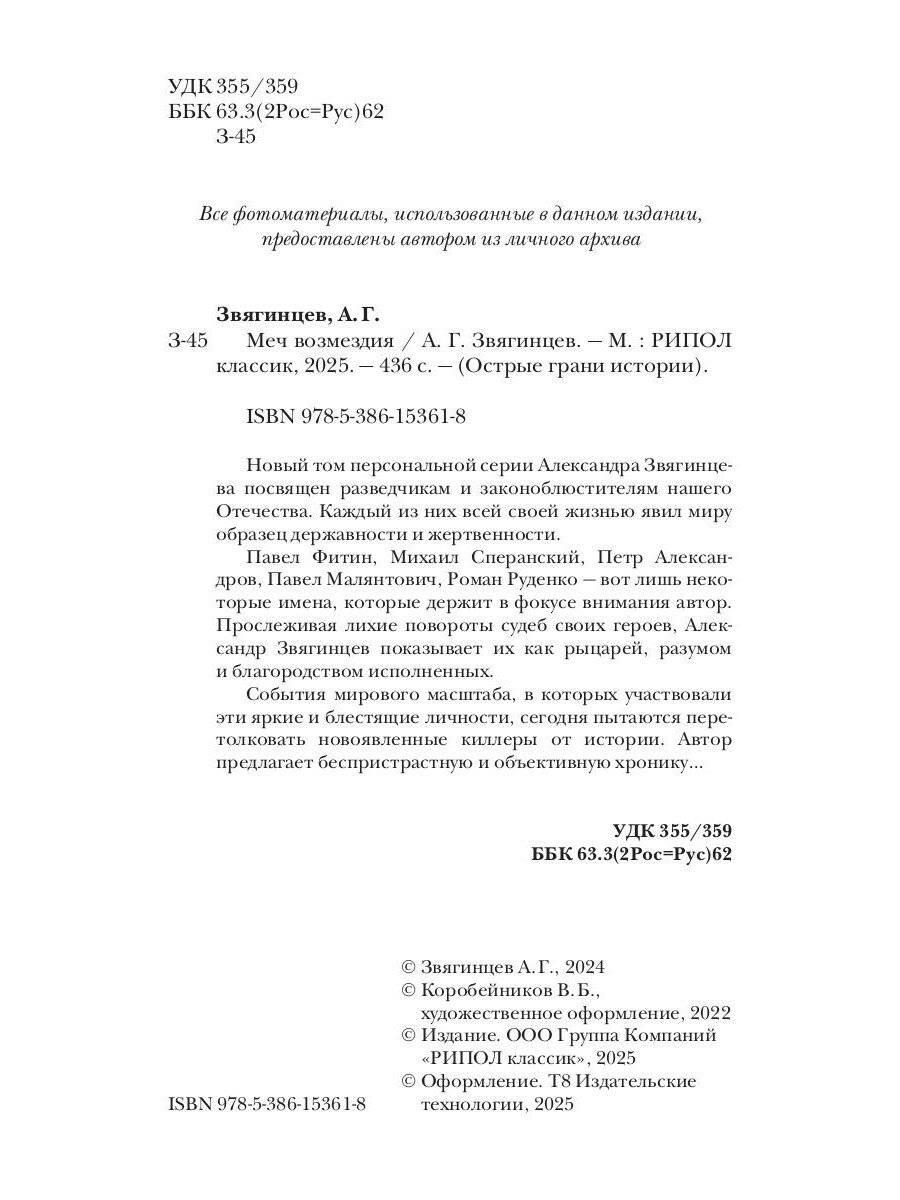 УДК 355/359
ББК 63.3(2Рос=Рус)62
З-45

Все фотоматериалы, использованные в данном издании, предоставлены автором из личного архива

Звягинцев, А. Г.
З-45 Меч возмездия / А. Г. Звягинцев. — М. : РИПОЛ классик, 2025. — 436 с. — (Острые грани истории).

ISBN 978-5-386-15361-8

Новый том персональной серии Александра Звягинцева посвящен разведчикам и законоблюстителям нашего Отечества. Каждый из них всей своей жизнью явил миру образец державности и жертвенности.

Павел Фитин, Михаил Сперанский, Петр Александров, Павел Малянтович, Роман Руденко — вот лишь некоторые имена, которые держит в фокусе внимания автор. Прослеживая лихие повороты судеб своих героев, Александр Звягинцев показывает их как рыцарей, разумом и благородством исполненных.

События мирового масштаба, в которых участвовали эти яркие и блестящие личности, сегодня пытаются перетолковать новоявленные киллеры от истории. Автор предлагает беспристрастную и объективную хронику...

УДК 355/359
ББК 63.3(2Рос=Рус)62

© Звягинцев А. Г., 2024
© Коробейников В. Б., художественное оформление, 2022
© Издание. ООО Группа Компаний «РИПОЛ классик», 2025
© Оформление. Т8 Издательские технологии, 2025

ISBN 978-5-386-15361-8